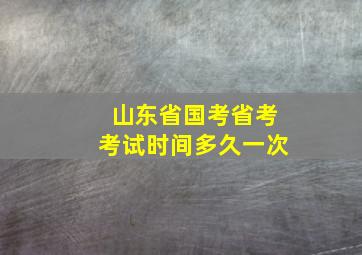 山东省国考省考
考试时间多久一次